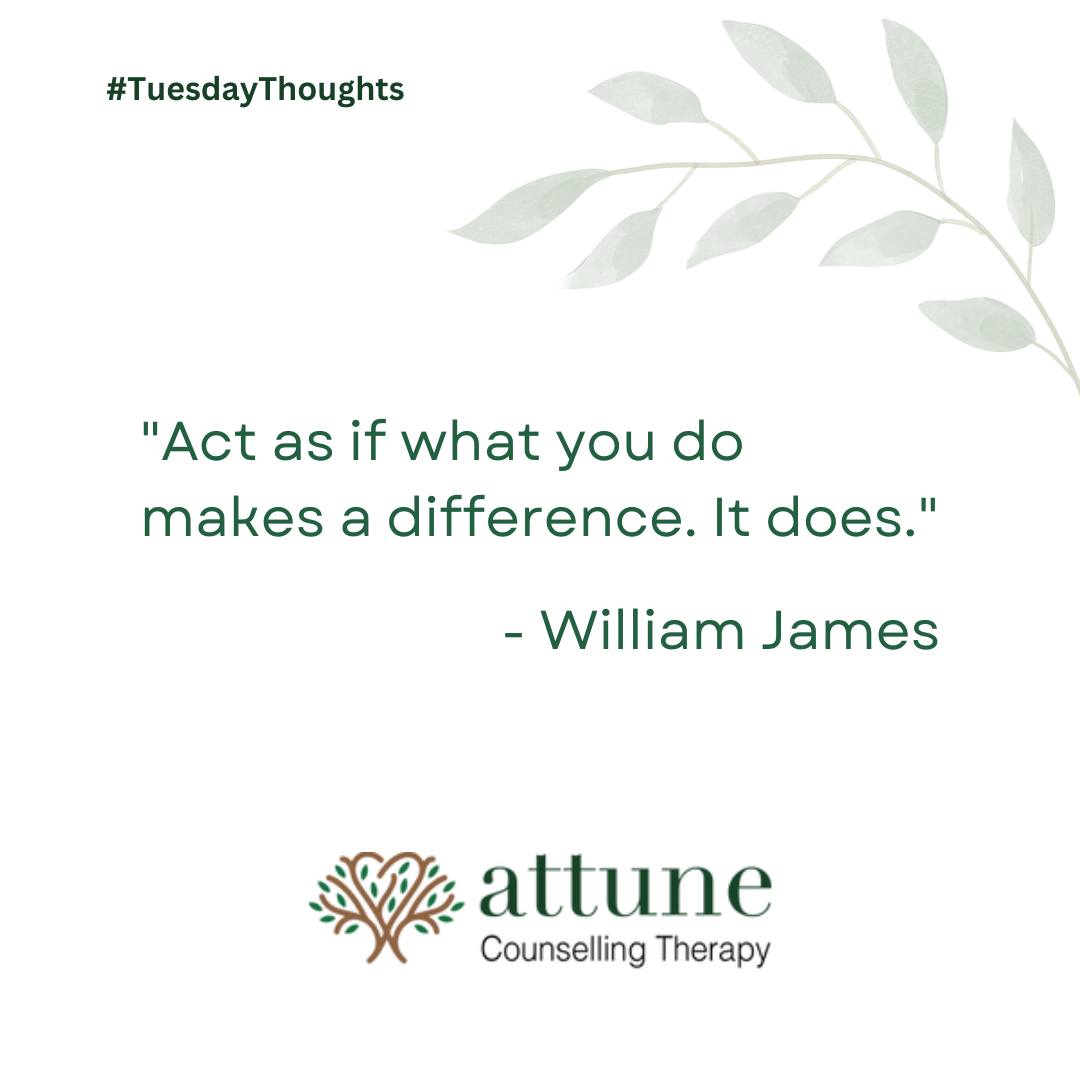 #TuesdayThoughts

"Act as if what you do makes a difference. It does."

- William James

attune
Counselling Therapy